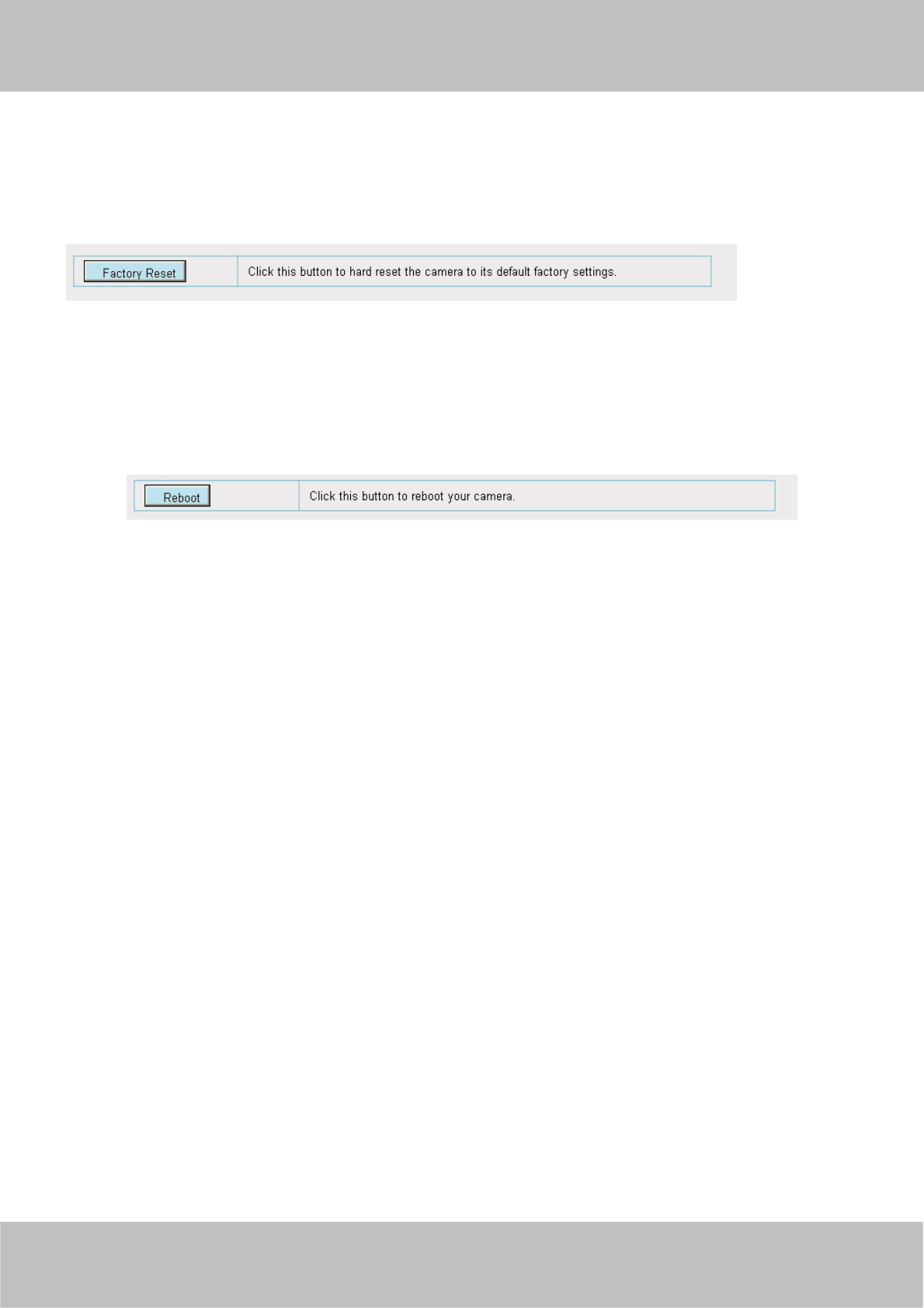 Factory Reset

Click this button to hard reset the camera to its default factory settings.

Reboot

Click this button to reboot your camera.